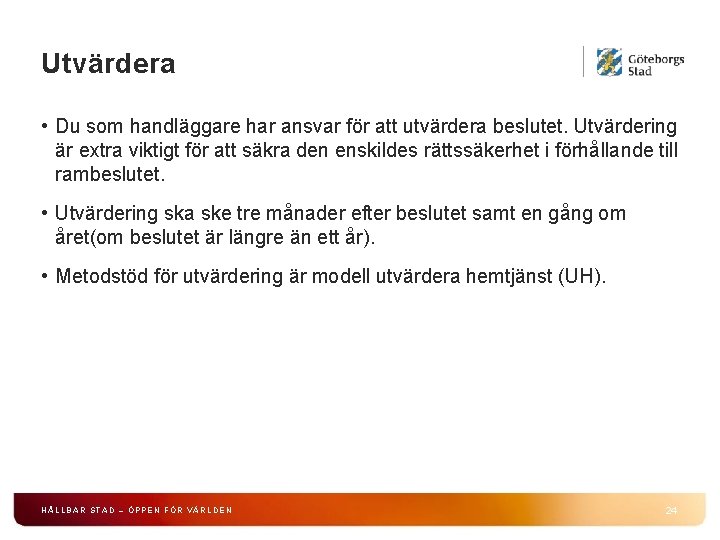 Utvärdera

Göteborgs Stad

• Du som handläggare har ansvar för att utvärdera beslutet. Utvärdering är extra viktigt för att säkra den enskildes rättssäkerhet i förhållande till rambeslutet.

• Utvärdering ska ske tre månader efter beslutet samt en gång om året(om beslutet är längre än ett år).

• Metodstöd för utvärdering är modell utvärdera hemtjänst (UH).

HÅLLBAR STAD – ÖPPEN FÖR VÄRLDEN

24